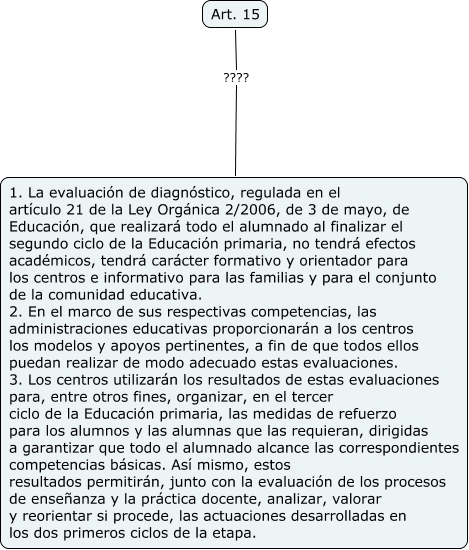 Art. 15

????

1. La evaluación de diagnóstico, regulada en el artículo 21 de la Ley Orgánica 2/2006, de 3 de mayo, de Educación, que realizará todo el alumnado al finalizar el segundo ciclo de la Educación primaria, no tendrá efectos académicos, tendrá carácter formativo y orientador para los centros e informativo para las familias y para el conjunto de la comunidad educativa.
2. En el marco de sus respectivas competencias, las administraciones educativas proporcionarán a los centros los modelos y apoyos pertinentes, a fin de que todos ellos puedan realizar de modo adecuado estas evaluaciones.
3. Los centros utilizarán los resultados de estas evaluaciones para, entre otros fines, organizar, en el tercer ciclo de la Educación primaria, las medidas de refuerzo para los alumnos y las alumnas que las requieran, dirigidas a garantizar que todo el alumnado alcance las correspondientes competencias básicas. Así mismo, estos resultados permitirán, junto con la evaluación de los procesos de enseñanza y la práctica docente, analizar, valorar y reorientar si procede, las actuaciones desarrolladas en los dos primeros ciclos de la etapa.